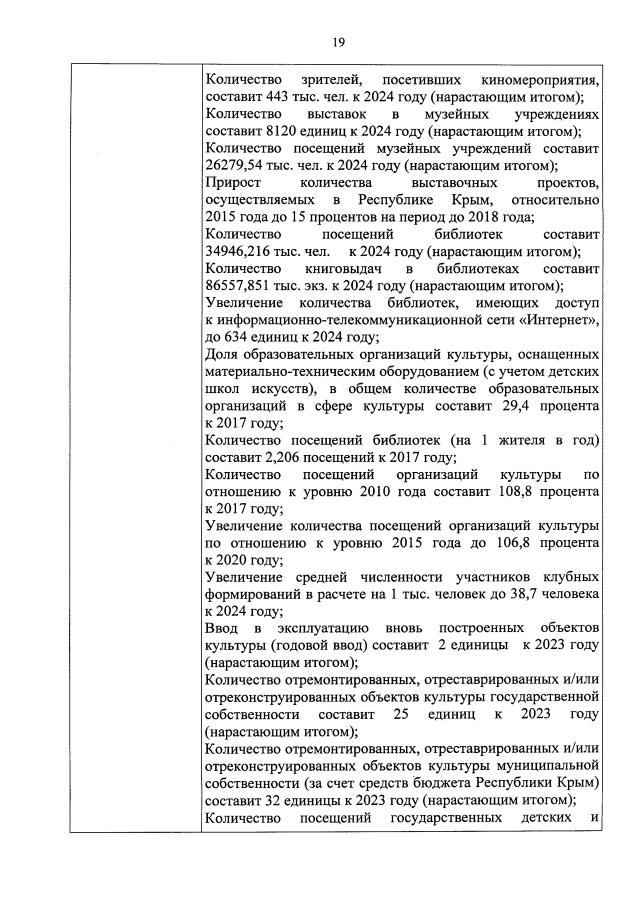 19

Количество зрителей, посетивших киномероприятия, составит 443 тыс. чел. к 2024 году (нарастающим итогом);
Количество выставок в музейных учреждениях составит 8120 единиц к 2024 году (нарастающим итогом);
Количество посещений музейных учреждений составит 26279,54 тыс. чел. к 2024 году (нарастающим итогом);
Прирост количества выставочных проектов, осуществляемых в Республике Крым, относительно 2015 года до 15 процентов на период до 2018 года;
Количество посещений библиотек составит 34946,216 тыс. чел. к 2024 году (нарастающим итогом);
Количество книговыдач в библиотеках составит 86557,851 тыс. экз. к 2024 году (нарастающим итогом);
Увеличение количества библиотек, имеющих доступ к информационно-телекоммуникационной сети «Интернет», до 634 единиц к 2024 году;
Доля образовательных организаций культуры, оснащенных материально-техническим оборудованием (с учетом детских школ искусств), в общем количестве образовательных организаций в сфере культуры составит 29,4 процента к 2017 году;
Количество посещений библиотек (на 1 жителя в год) составит 2,206 посещений к 2017 году;
Количество посещений организаций культуры по отношению к уровню 2010 года составит 108,8 процента к 2017 году;
Увеличение количества посещений организаций культуры по отношению к уровню 2015 года до 106,8 процента к 2020 году;
Увеличение средней численности участников клубных формирований в расчете на 1 тыс. человек до 38,7 человека к 2024 году;
Ввод в эксплуатацию вновь построенных объектов культуры (годовой ввод) составит 2 единицы к 2023 году (нарастающим итогом);
Количество отремонтированных, отреставрированных и/или отреконструированных объектов культуры государственной собственности составит 25 единиц к 2023 году (нарастающим итогом);
Количество отремонтированных, отреставрированных и/или отреконструированных объектов культуры муниципальной собственности (за счет средств бюджета Республики Крым) составит 32 единицы к 2023 году (нарастающим итогом);
Количество посещений государственных детских и